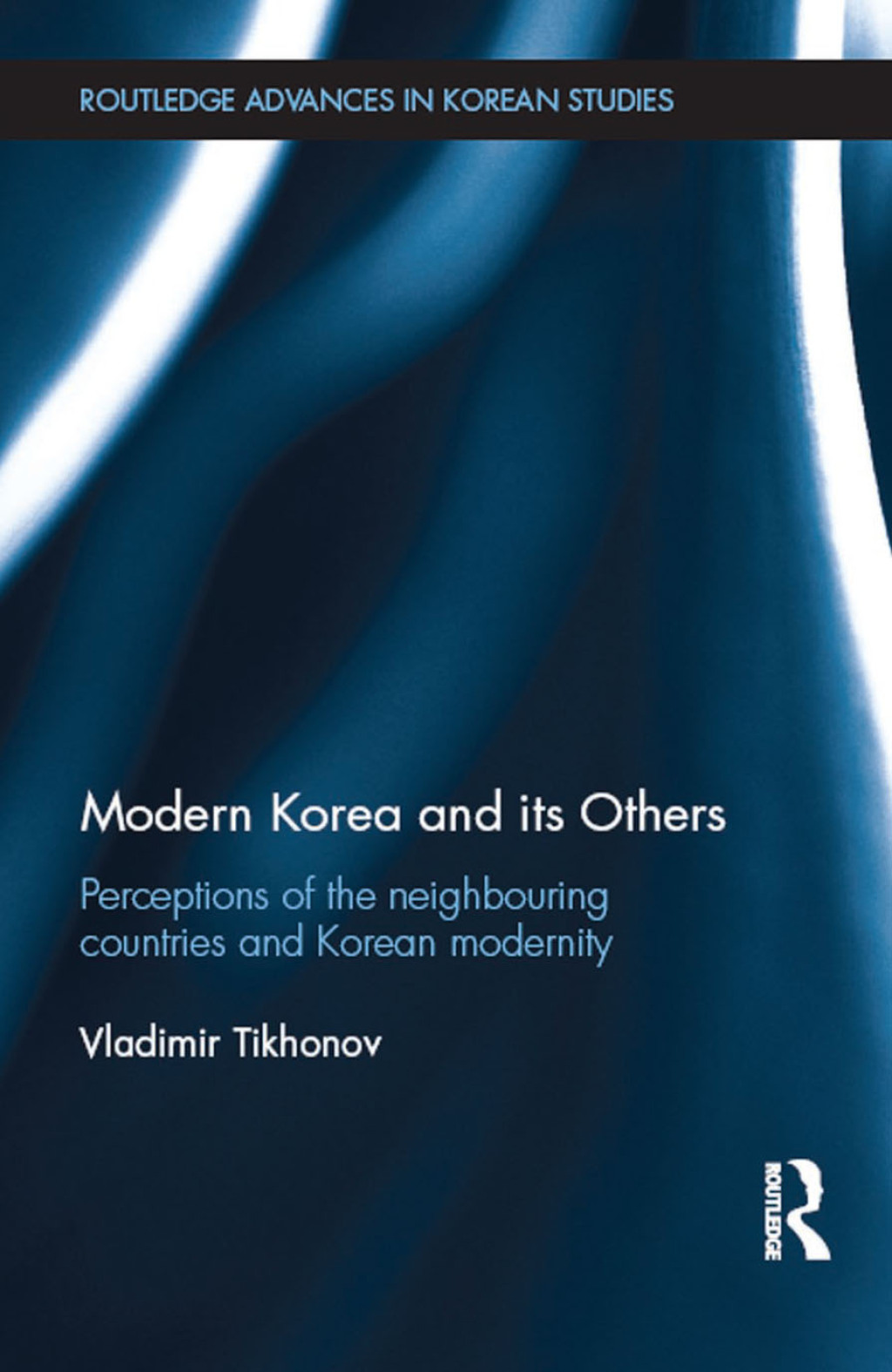 ROUTLEDGE ADVANCES IN KOREAN STUDIES

Modern Korea and its Others

Perceptions of the neighbouring countries and Korean modernity

Vladimir Tikhonov

ROUTLEDGE